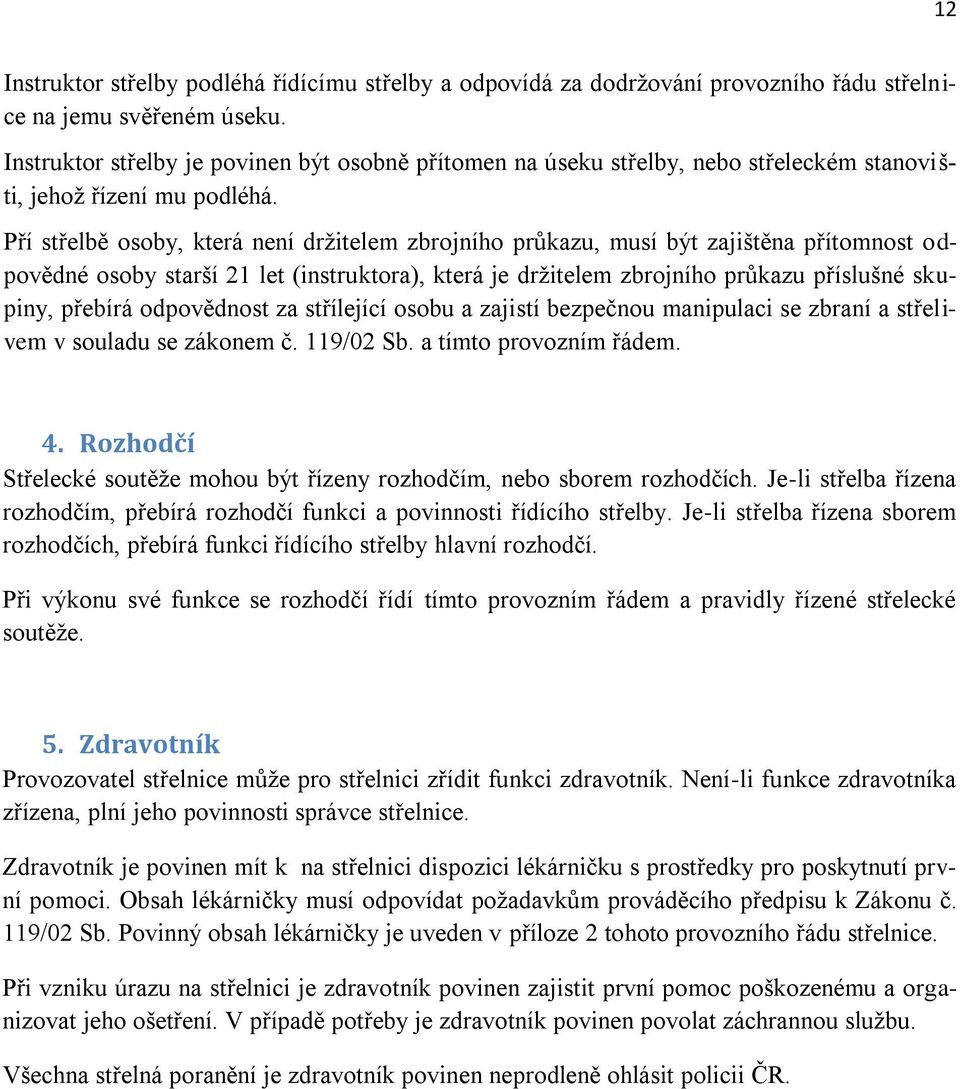 12

Instruktor střelby podléhá řídícímu střelby a odpovídá za dodržování provozního řádu střelnice na jemu svěřeném úseku.

Instruktor střelby je povinen být osobně přítomen na úseku střelby, nebo střeleckém stanovišti, jehož řízení mu podléhá.

Pří střelbě osoby, která není držitelem zbrojního průkazu, musí být zajištěna přítomnost odpovědné osoby starší 21 let (instruktora), která je držitelem zbrojního průkazu příslušné skupiny, přebírá odpovědnost za střílející osobu a zajistí bezpečnou manipulaci se zbraní a střelivem v souladu se zákonem č. 119/02 Sb. a tímto provozním řádem.

4. Rozhodčí
Střelecké soutěže mohou být řízeny rozhodčím, nebo sborem rozhodčích. Je-li střelba řízena rozhodčím, přebírá rozhodčí funkci a povinnosti řídícího střelby. Je-li střelba řízena sborem rozhodčích, přebírá funkci řídícího střelby hlavní rozhodčí.

Při výkonu své funkce se rozhodčí řídí tímto provozním řádem a pravidly řízené střelecké soutěže.

5. Zdravotník
Provozovatel střelnice může pro střelnici zřídit funkci zdravotník. Není-li funkce zdravotníka zřízena, plní jeho povinnosti správce střelnice.

Zdravotník je povinen mít k na střelnici dispozici lékárničku s prostředky pro poskytnutí první pomoci. Obsah lékárničky musí odpovídat požadavkům prováděcího předpisu k Zákonu č. 119/02 Sb. Povinný obsah lékárničky je uveden v příloze 2 tohoto provozního řádu střelnice.

Při vzniku úrazu na střelnici je zdravotník povinen zajistit první pomoc poškozenému a organizovat jeho ošetření. V případě potřeby je zdravotník povinen povolat záchrannou službu.

Všechna střelná poranění je zdravotník povinen neprodleně ohlásit policii ČR.